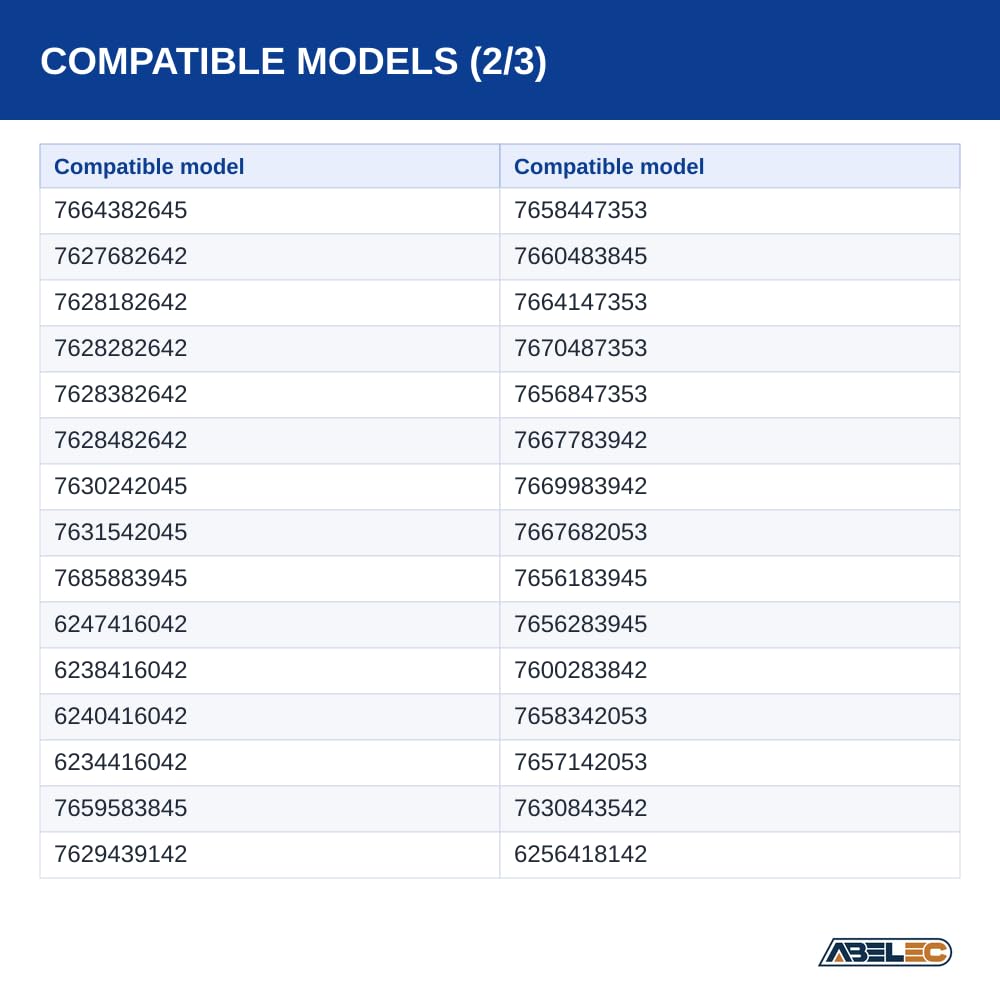 COMPATIBLE MODELS (2/3)

| Compatible model | Compatible model |
|---|---|
| 7664382645 | 7658447353 |
| 7627682642 | 7660483845 |
| 7628182642 | 7664147353 |
| 7628282642 | 7670487353 |
| 7628382642 | 7656847353 |
| 7628482642 | 7667783942 |
| 7630242045 | 7669983942 |
| 7631542045 | 7667682053 |
| 7685883945 | 7656183945 |
| 6247416042 | 7656283945 |
| 6238416042 | 7600283842 |
| 6240416042 | 7658342053 |
| 6234416042 | 7657142053 |
| 7659583845 | 7630843542 |
| 7629439142 | 6256418142 |

ABELEC